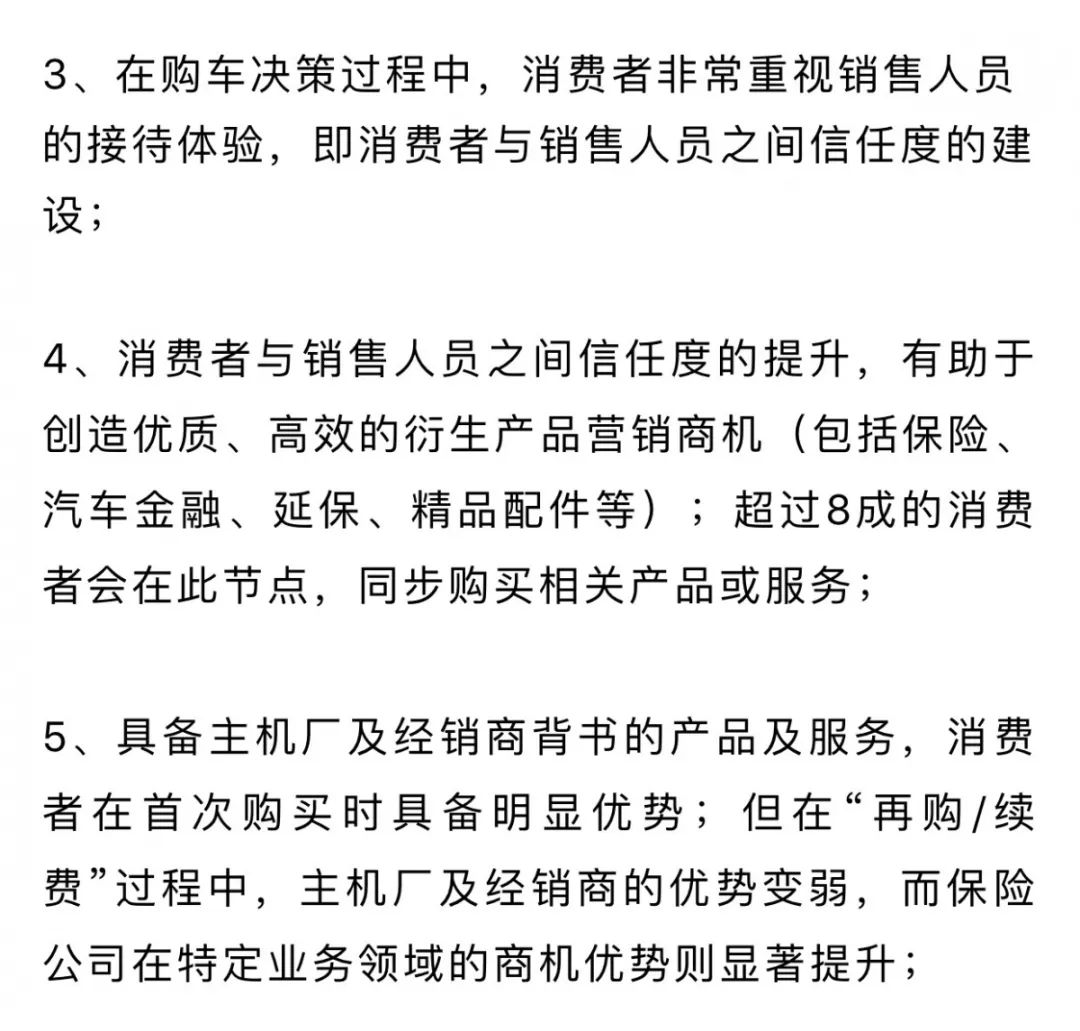 3、在购车决策过程中，消费者非常重视销售人员的接待体验，即消费者与销售人员之间信任度的建设；

4、消费者与销售人员之间信任度的提升，有助于创造优质、高效的衍生产品营销商机（包括保险、汽车金融、延保、精品配件等）；超过8成的消费者会在此节点，同步购买相关产品或服务；

5、具备主机厂及经销商背书的产品及服务，消费者在首次购买时具备明显优势；但在“再购/续费”过程中，主机厂及经销商的优势变弱，而保险公司在特定业务领域的商机优势则显著提升；